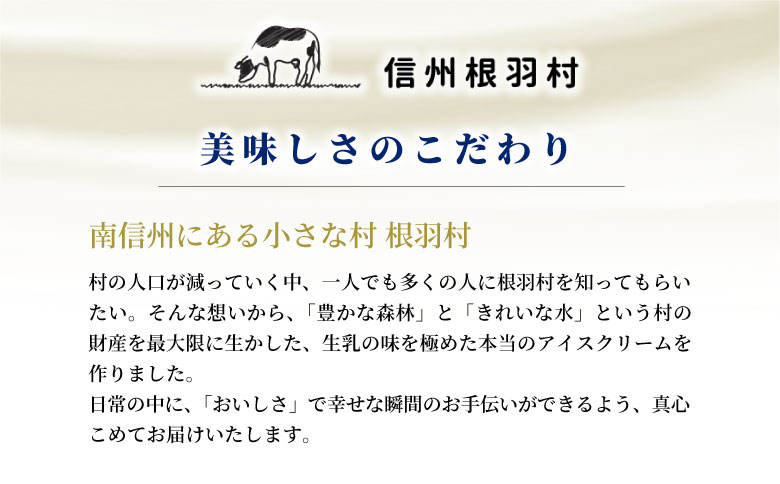 信州根羽村

美味しさのこだわり

南信州にある小さな村 根羽村

村の人口が減っていく中、一人でも多くの人に根羽村を知ってもらいたい。そんな想いから、「豊かな森林」と「きれいな水」という村の財産を最大限に生かした、生乳の味を極めた本当のアイスクリームを作りました。
日常の中に、「おいしさ」で幸せな瞬間のお手伝いができるよう、真心こめてお届けいたします。